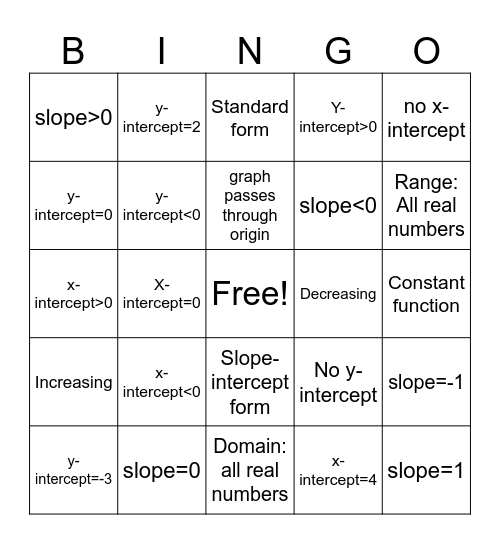 | B | I | N | G | O |
|---|---|---|---|---|
| slope>0 | y-intercept=2 | Standard form | Y-intercept>0 | no x-intercept |
| y-intercept=0 | y-intercept<0 | graph passes through origin | slope<0 | Range: All real numbers |
| x-intercept>0 | X-intercept=0 | Free! | Decreasing | Constant function |
| Increasing | x-intercept<0 | Slope-intercept form | No y-intercept | slope=-1 |
| y-intercept=-3 | slope=0 | Domain: all real numbers | x-intercept=4 | slope=1 |